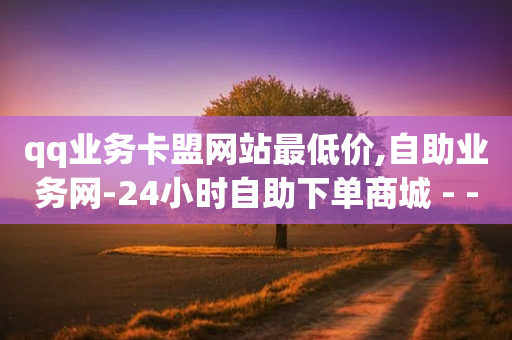 qq业务卡盟网站最低价,自助业务网-24小时自助下单商城 - -